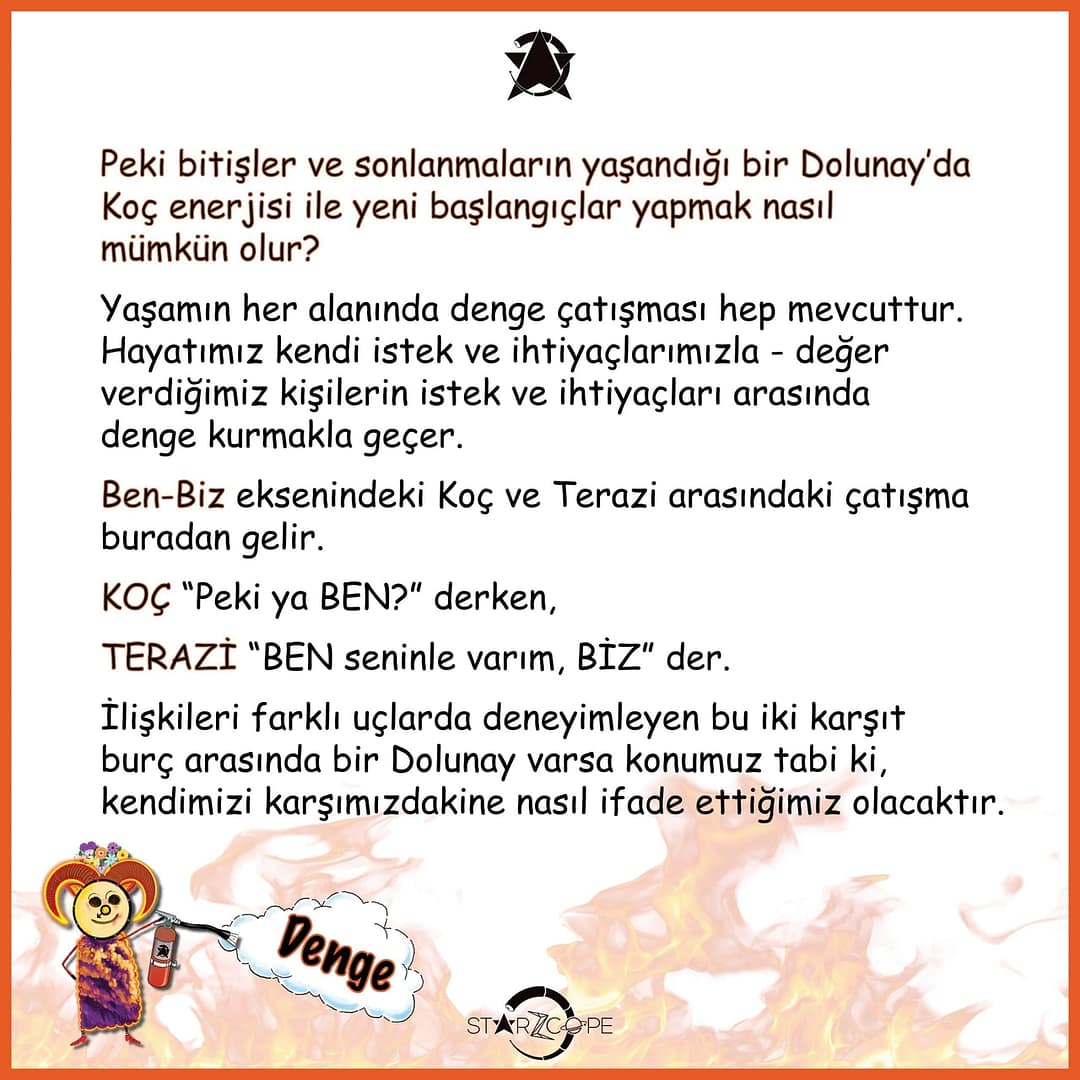 Peki bitişler ve sonlanmaların yaşandığı bir Dolunay'da Koç enerjisi ile yeni başlangıçlar yapmak nasıl mümkün olur?

Yaşamın her alanında denge çatışması hep mevcuttur. Hayatımız kendi istek ve ihtiyaçlarımızla - değer verdiğimiz kişilerin istek ve ihtiyaçları arasında denge kurmakla geçer.

Ben-Biz eksenindeki Koç ve Terazi arasındaki çatışma buradan gelir.

KOÇ "Peki ya BEN?" derken,

TERAZİ "BEN seninle varım, BİZ" der.

İlişkileri farklı uçlarda deneyimleyen bu iki karşıt burç arasında bir Dolunay varsa konumuz tabi ki, kendimizi karşımızdakine nasıl ifade ettiğimiz olacaktır.

Denge

STARZCOPE